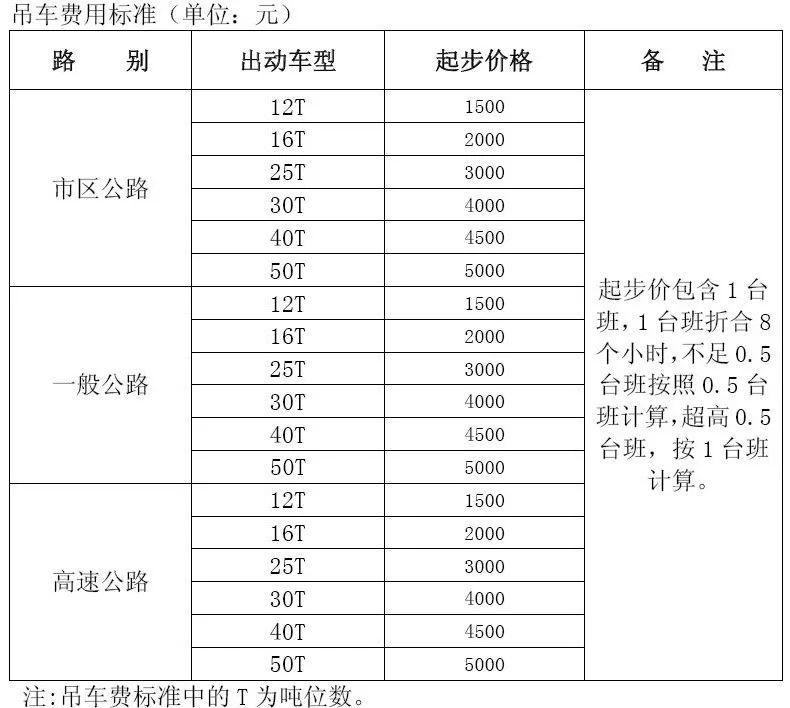 吊车费用标准（单位：元）

| 路　　别 | 出动车型 | 起步价格 | 备　　注 |
|---|---|---|---|
| 市区公路 | 12T | 1500 | 起步价包含 1 台班，1 台班折合 8 个小时，不足 0.5 台班按照 0.5 台班计算，超高 0.5 台班，按 1 台班计算。 |
| | 16T | 2000 | |
| | 25T | 3000 | |
| | 30T | 4000 | |
| | 40T | 4500 | |
| | 50T | 5000 | |
| 一般公路 | 12T | 1500 | |
| | 16T | 2000 | |
| | 25T | 3000 | |
| | 30T | 4000 | |
| | 40T | 4500 | |
| | 50T | 5000 | |
| 高速公路 | 12T | 1500 | |
| | 16T | 2000 | |
| | 25T | 3000 | |
| | 30T | 4000 | |
| | 40T | 4500 | |
| | 50T | 5000 | |

注:吊车费标准中的 T 为吨位数。